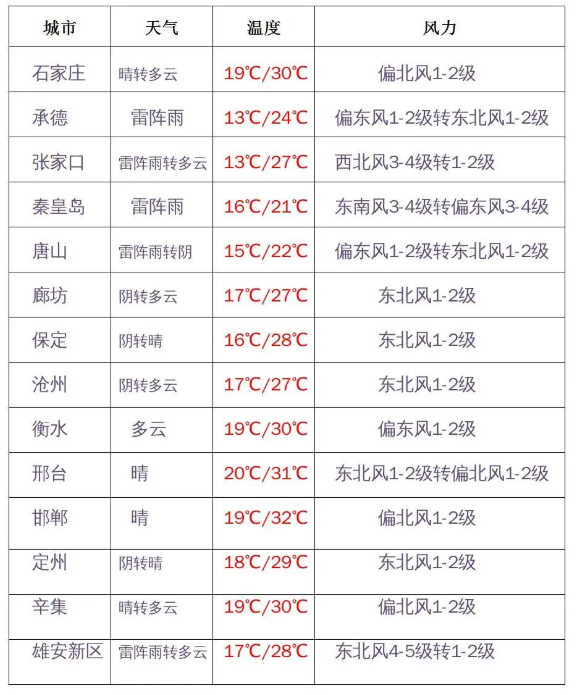 | 城市 | 天气 | 温度 | 风力 |
|---|---|---|---|
| 石家庄 | 晴转多云 | 19℃/30℃ | 偏北风1-2级 |
| 承德 | 雷阵雨 | 13℃/24℃ | 偏东风1-2级转东北风1-2级 |
| 张家口 | 雷阵雨转多云 | 13℃/27℃ | 西北风3-4级转1-2级 |
| 秦皇岛 | 雷阵雨 | 16℃/21℃ | 东南风3-4级转偏东风3-4级 |
| 唐山 | 雷阵雨转阴 | 15℃/22℃ | 偏东风1-2级转东北风1-2级 |
| 廊坊 | 阴转多云 | 17℃/27℃ | 东北风1-2级 |
| 保定 | 阴转晴 | 16℃/28℃ | 东北风1-2级 |
| 沧州 | 阴转多云 | 17℃/27℃ | 东北风1-2级 |
| 衡水 | 多云 | 19℃/30℃ | 偏东风1-2级 |
| 邢台 | 晴 | 20℃/31℃ | 东北风1-2级转偏北风1-2级 |
| 邯郸 | 晴 | 19℃/32℃ | 偏北风1-2级 |
| 定州 | 阴转晴 | 18℃/29℃ | 东北风1-2级 |
| 辛集 | 晴转多云 | 19℃/30℃ | 偏北风1-2级 |
| 雄安新区 | 雷阵雨转多云 | 17℃/28℃ | 东北风4-5级转1-2级 |